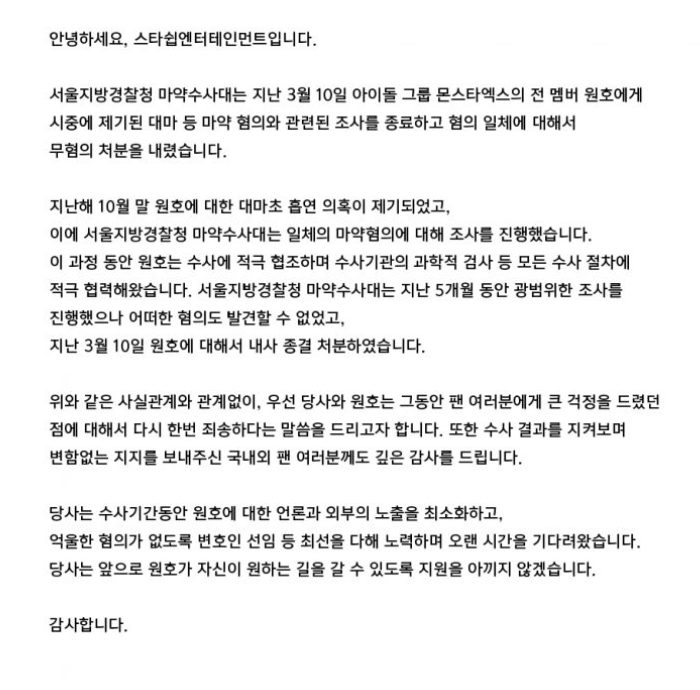 안녕하세요, 스타쉽엔터테인먼트입니다.

서울지방경찰청 마약수사대는 지난 3월 10일 아이돌 그룹 몬스타엑스의 전 멤버 원호에게 시중에 제기된 대마 등 마약 혐의와 관련된 조사를 종료하고 혐의 일체에 대해서 무혐의 처분을 내렸습니다.

지난해 10월 말 원호에 대한 대마초 흡연 의혹이 제기되었고, 이에 서울지방경찰청 마약수사대는 일체의 마약혐의에 대해 조사를 진행했습니다. 이 과정 동안 원호는 수사에 적극 협조하며 수사기관의 과학적 검사 등 모든 수사 절차에 적극 협력해왔습니다. 서울지방경찰청 마약수사대는 지난 5개월 동안 광범위한 조사를 진행했으나 어떠한 혐의도 발견할 수 없었고, 지난 3월 10일 원호에 대해서 내사 종결 처분하였습니다.

위와 같은 사실관계와 관계없이, 우선 당사와 원호는 그동안 팬 여러분에게 큰 걱정을 드렸던 점에 대해서 다시 한번 죄송하다는 말씀을 드리고자 합니다. 또한 수사 결과를 지켜보며 변함없는 지지를 보내주신 국내외 팬 여러분께도 깊은 감사를 드립니다.

당사는 수사기간동안 원호에 대한 언론과 외부의 노출을 최소화하고, 억울한 혐의가 없도록 변호인 선임 등 최선을 다해 노력하며 오랜 시간을 기다려왔습니다. 당사는 앞으로 원호가 자신이 원하는 길을 갈 수 있도록 지원을 아끼지 않겠습니다.

감사합니다.